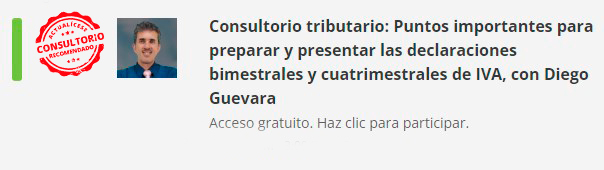 ACTUALÍCESE
CONSULTORIO
RECOMENDADO

Consultorio tributario: Puntos importantes para preparar y presentar las declaraciones bimestrales y cuatrimestrales de IVA, con Diego Guevara

Acceso gratuito. Haz clic para participar.